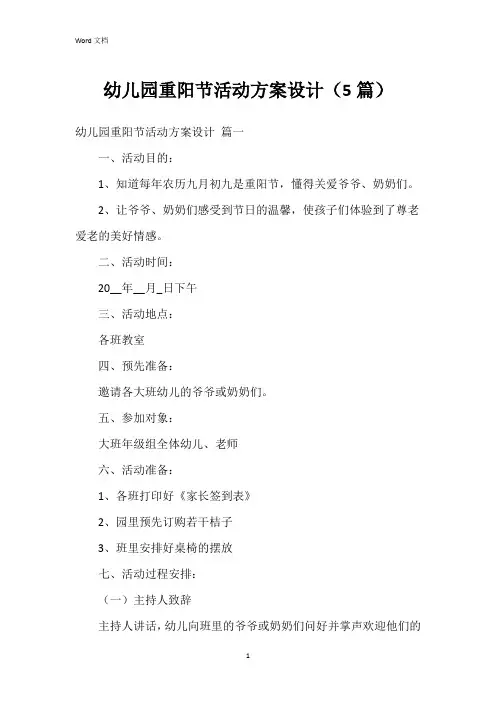 Word 文档

幼儿园重阳节活动方案设计（5 篇）

幼儿园重阳节活动方案设计 篇一

一、活动目的：

1、知道每年农历九月初九是重阳节，懂得关爱爷爷、奶奶们。

2、让爷爷、奶奶们感受到节日的温馨，使孩子们体验到了尊老爱老的美好情感。

二、活动时间：

20__年__月_日下午

三、活动地点：

各班教室

四、预先准备：

邀请各大班幼儿的爷爷或奶奶们。

五、参加对象：

大班年级组全体幼儿、老师

六、活动准备：

1、各班打印好《家长签到表》

2、园里预先订购若干桔子

3、班里安排好桌椅的摆放

七、活动过程安排：

（一）主持人致辞

主持人讲话，幼儿向班里的爷爷或奶奶们问好并掌声欢迎他们的

1